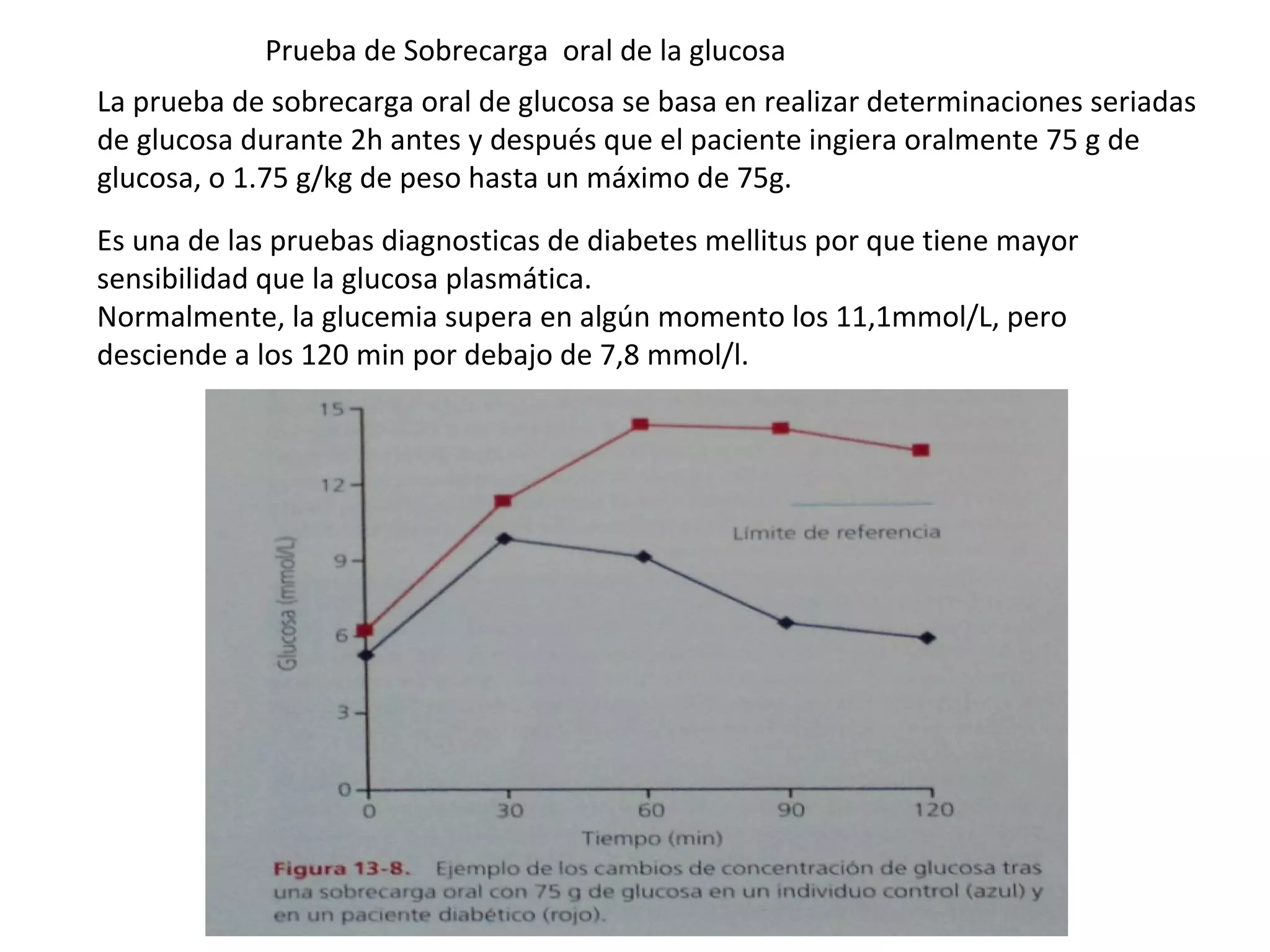 Prueba de Sobrecarga oral de la glucosa

La prueba de sobrecarga oral de glucosa se basa en realizar determinaciones seriadas de glucosa durante 2h antes y después que el paciente ingiera oralmente 75 g de glucosa, o 1.75 g/kg de peso hasta un máximo de 75g.

Es una de las pruebas diagnosticas de diabetes mellitus por que tiene mayor sensibilidad que la glucosa plasmática.
Normalmente, la glucemia supera en algún momento los 11,1mmol/L, pero desciende a los 120 min por debajo de 7,8 mmol/l.

15
12
9
6
3
0
Glucosa (mmol/L)
Límite de referencia
0
30
60
90
120
Tiempo (min)

Figura 13-8. Ejemplo de los cambios de concentración de glucosa tras una sobrecarga oral con 75 g de glucosa en un individuo control (azul) y en un paciente diabético (rojo).